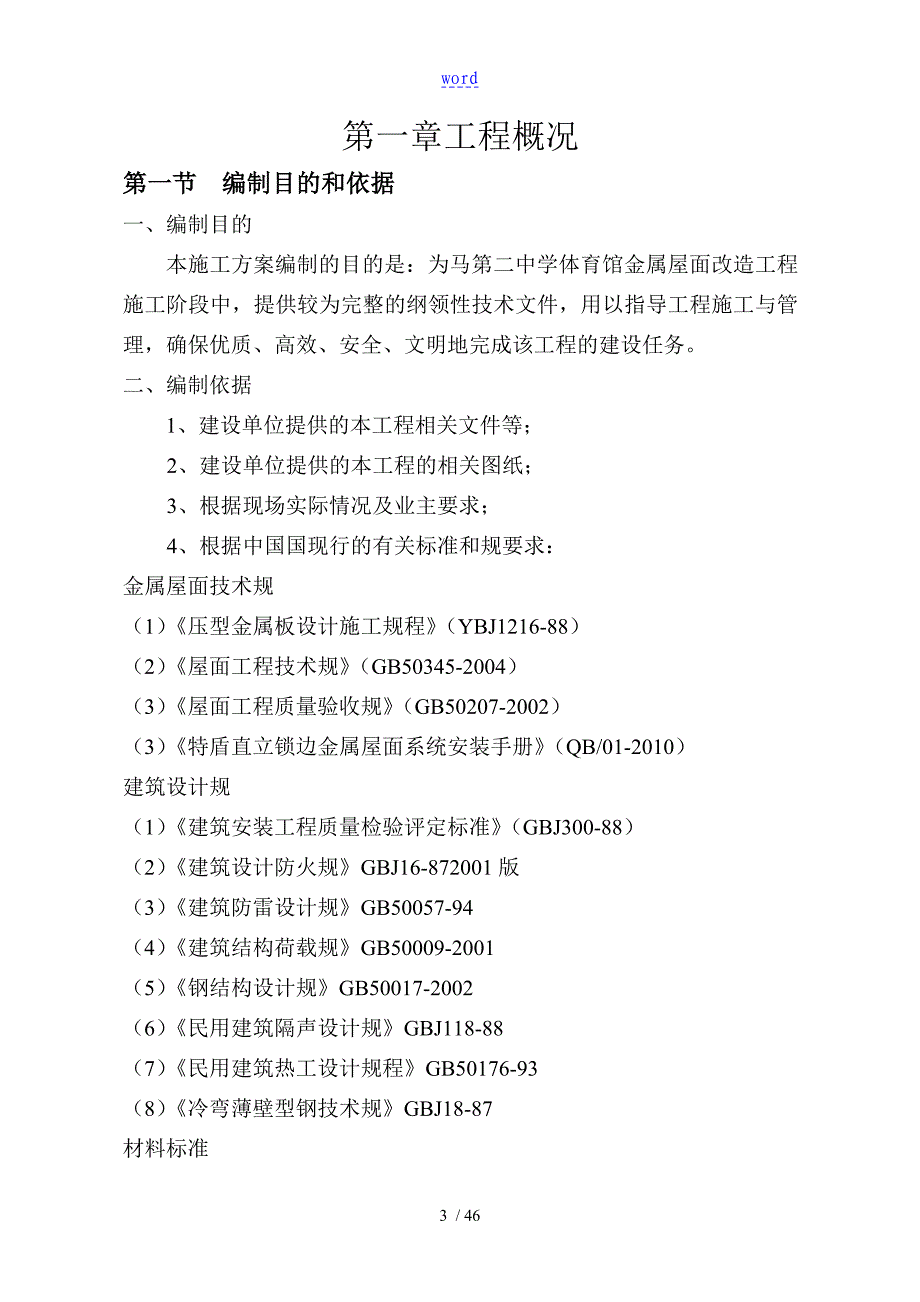 word

第一章工程概况

第一节 编制目的和依据

一、编制目的

本施工方案编制的目的是：为马第二中学体育馆金属屋面改造工程施工阶段中，提供较为完整的纲领性技术文件，用以指导工程施工与管理，确保优质、高效、安全、文明地完成该工程的建设任务。

二、编制依据

1、建设单位提供的本工程相关文件等；

2、建设单位提供的本工程的相关图纸；

3、根据现场实际情况及业主要求；

4、根据中国国现行的有关标准和规要求：

金属屋面技术规

（1）《压型金属板设计施工规程》（YBJ1216-88）

（2）《屋面工程技术规》（GB50345-2004）

（3）《屋面工程质量验收规》（GB50207-2002）

（3）《特盾直立锁边金属屋面系统安装手册》（QB/01-2010）

建筑设计规

（1）《建筑安装工程质量检验评定标准》（GBJ300-88）

（2）《建筑设计防火规》GBJ16-872001 版

（3）《建筑防雷设计规》GB50057-94

（4）《建筑结构荷载规》GB50009-2001

（5）《钢结构设计规》GB50017-2002

（6）《民用建筑隔声设计规》GBJ118-88

（7）《民用建筑热工设计规程》GB50176-93

（8）《冷弯薄壁型钢技术规》GBJ18-87

材料标准

3 / 46